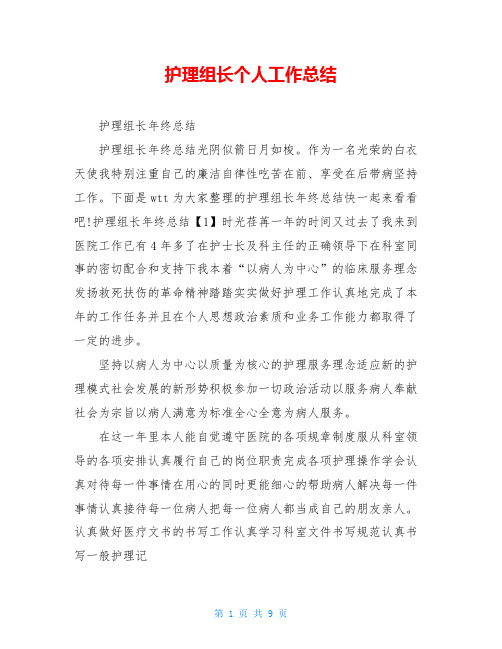 护理组长个人工作总结

护理组长年终总结

护理组长年终总结光阴似箭日月如梭。作为一名光荣的白衣天使我特别注重自己的廉洁自律性吃苦在前、享受在后带病坚持工作。下面是wtt为大家整理的护理组长年终总结快一起来看看吧!护理组长年终总结【1】时光荏苒一年的时间又过去了我来到医院工作已有4年多了在护士长及科主任的正确领导下在科室同事的密切配合和支持下我本着“以病人为中心”的临床服务理念发扬救死扶伤的革命精神踏踏实实做好护理工作认真地完成了本年的工作任务并且在个人思想政治素质和业务工作能力都取得了一定的进步。

坚持以病人为中心以质量为核心的护理服务理念适应新的护理模式社会发展的新形势积极参加一切政治活动以服务病人奉献社会为宗旨以病人满意为标准全心全意为病人服务。

在这一年里本人能自觉遵守医院的各项规章制度服从科室领导的各项安排认真履行自己的岗位职责完成各项护理操作学会认真对待每一件事情在用心的同时更能细心的帮助病人解决每一件事情认真接待每一位病人把每一位病人都当成自己的朋友亲人。认真做好医疗文书的书写工作认真学习科室文件书写规范认真书写一般护理记

第 1 页 共 9 页